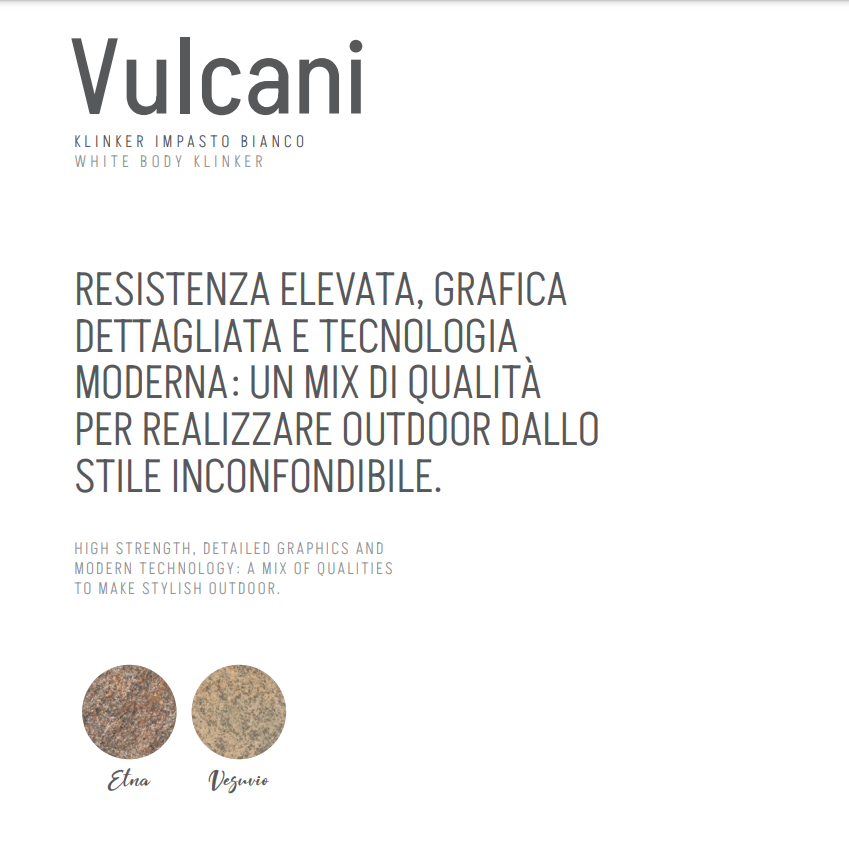 Vulcani

KLINKER IMPASTO BIANCO
WHITE BODY KLINKER

RESISTENZA ELEVATA, GRAFICA DETTAGLIATA E TECNOLOGIA MODERNA: UN MIX DI QUALITÀ PER REALIZZARE OUTDOOR DALLO STILE INCONFONDIBILE.

HIGH STRENGTH, DETAILED GRAPHICS AND MODERN TECHNOLOGY: A MIX OF QUALITIES TO MAKE STYLISH OUTDOOR.

Etna

Vesuvio